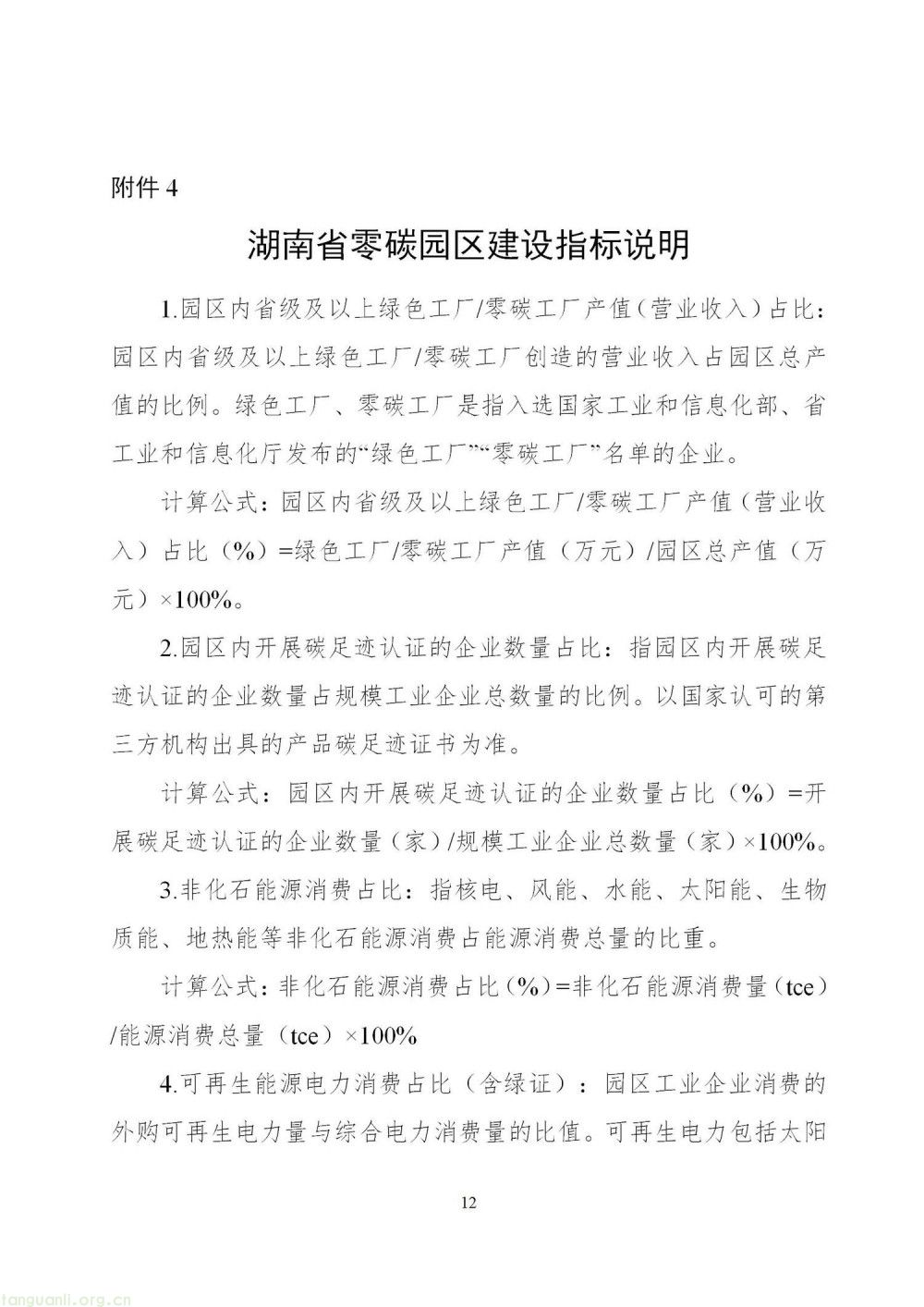 附件 4

湖南省零碳园区建设指标说明

1.园区内省级及以上绿色工厂/零碳工厂产值（营业收入）占比：园区内省级及以上绿色工厂/零碳工厂创造的营业收入占园区总产值的比例。绿色工厂、零碳工厂是指入选国家工业和信息化部、省工业和信息化厅发布的“绿色工厂”“零碳工厂”名单的企业。

计算公式：园区内省级及以上绿色工厂/零碳工厂产值（营业收入）占比（%）=绿色工厂/零碳工厂产值（万元）/园区总产值（万元）×100%。

2.园区内开展碳足迹认证的企业数量占比：指园区内开展碳足迹认证的企业数量占规模工业企业总数量的比例。以国家认可的第三方机构出具的产品碳足迹证书为准。

计算公式：园区内开展碳足迹认证的企业数量占比（%）=开展碳足迹认证的企业数量（家）/规模工业企业总数量（家）×100%。

3.非化石能源消费占比：指核电、风能、水能、太阳能、生物质能、地热能等非化石能源消费占能源消费总量的比重。

计算公式：非化石能源消费占比（%）=非化石能源消费量（tce）/能源消费总量（tce）×100%

4.可再生能源电力消费占比（含绿证）：园区工业企业消费的外购可再生电力量与综合电力消费量的比值。可再生电力包括太阳

12

tanguanli.org.cn